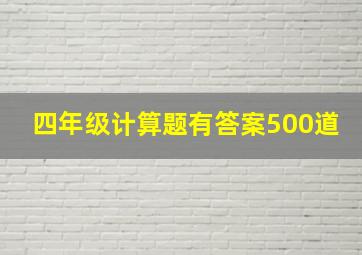 四年级计算题有答案500道